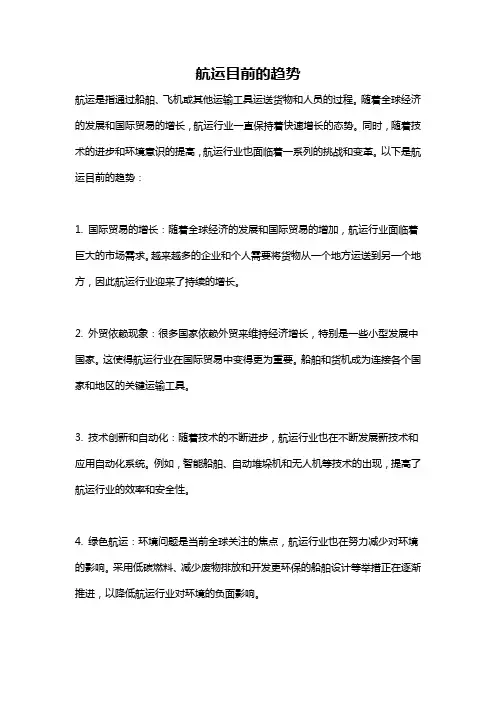 航运目前的趋势

航运是指通过船舶、飞机或其他运输工具运送货物和人员的过程。随着全球经济的发展和国际贸易的增长，航运行业一直保持着快速增长的态势。同时，随着技术的进步和环境意识的提高，航运行业也面临着一系列的挑战和变革。以下是航运目前的趋势：

1. 国际贸易的增长：随着全球经济的发展和国际贸易的增加，航运行业面临着巨大的市场需求。越来越多的企业和个人需要将货物从一个地方运送到另一个地方，因此航运行业迎来了持续的增长。

2. 外贸依赖现象：很多国家依赖外贸来维持经济增长，特别是一些小型发展中国家。这使得航运行业在国际贸易中变得更为重要。船舶和货机成为连接各个国家和地区的关键运输工具。

3. 技术创新和自动化：随着技术的不断进步，航运行业也在不断发展新技术和应用自动化系统。例如，智能船舶、自动堆垛机和无人机等技术的出现，提高了航运行业的效率和安全性。

4. 绿色航运：环境问题是当前全球关注的焦点，航运行业也在努力减少对环境的影响。采用低碳燃料、减少废物排放和开发更环保的船舶设计等举措正在逐渐推进，以降低航运行业对环境的负面影响。